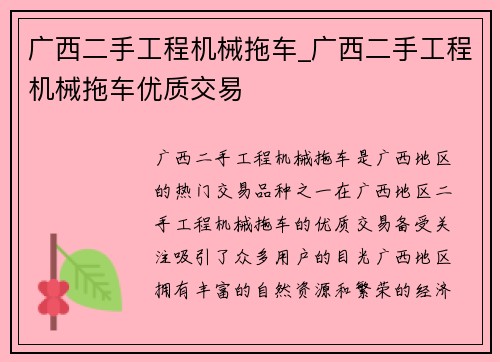 广西二手工程机械拖车_广西二手工程机械拖车优质交易

广西二手工程机械拖车是广西地区的热门交易品种之一在广西地区二手工程机械拖车的优质交易备受关注吸引了众多用户的目光广西地区拥有丰富的自然资源和繁荣的经济